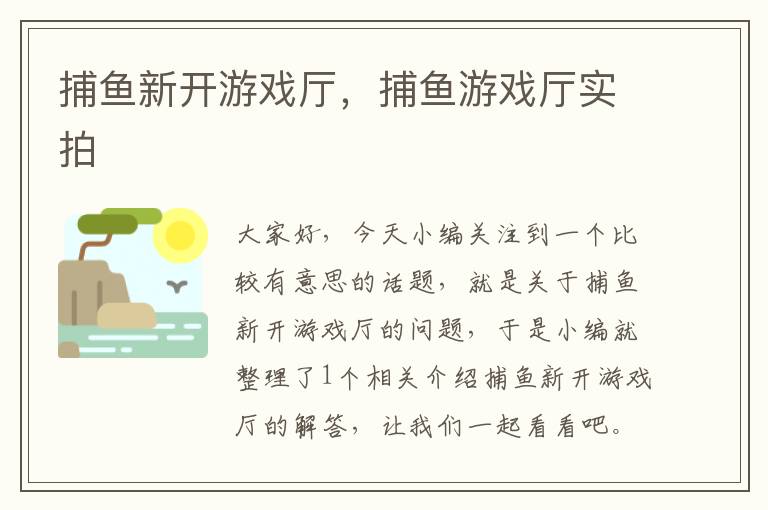 捕鱼新开游戏厅，捕鱼游戏厅实拍

大家好，今天小编关注到一个比较有意思的话题，就是关于捕鱼新开游戏厅的问题，于是小编就整理了1个相关介绍捕鱼新开游戏厅的解答，让我们一起看看吧。